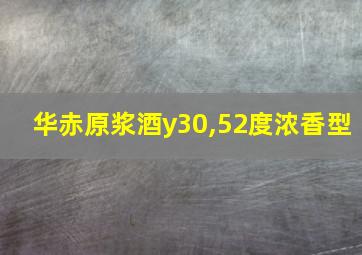 华赤原浆酒y30,52度浓香型